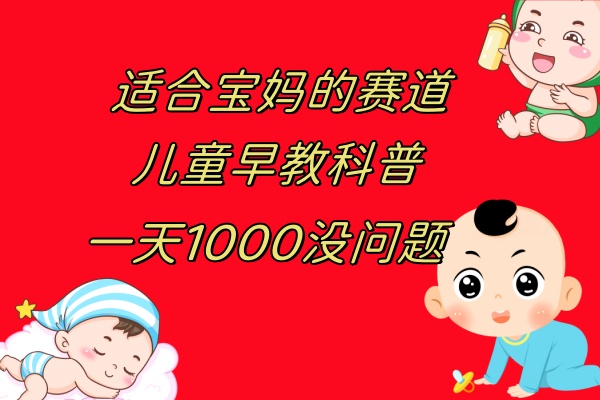 适合宝妈的赛道
儿童早教科普
一天1000没问题